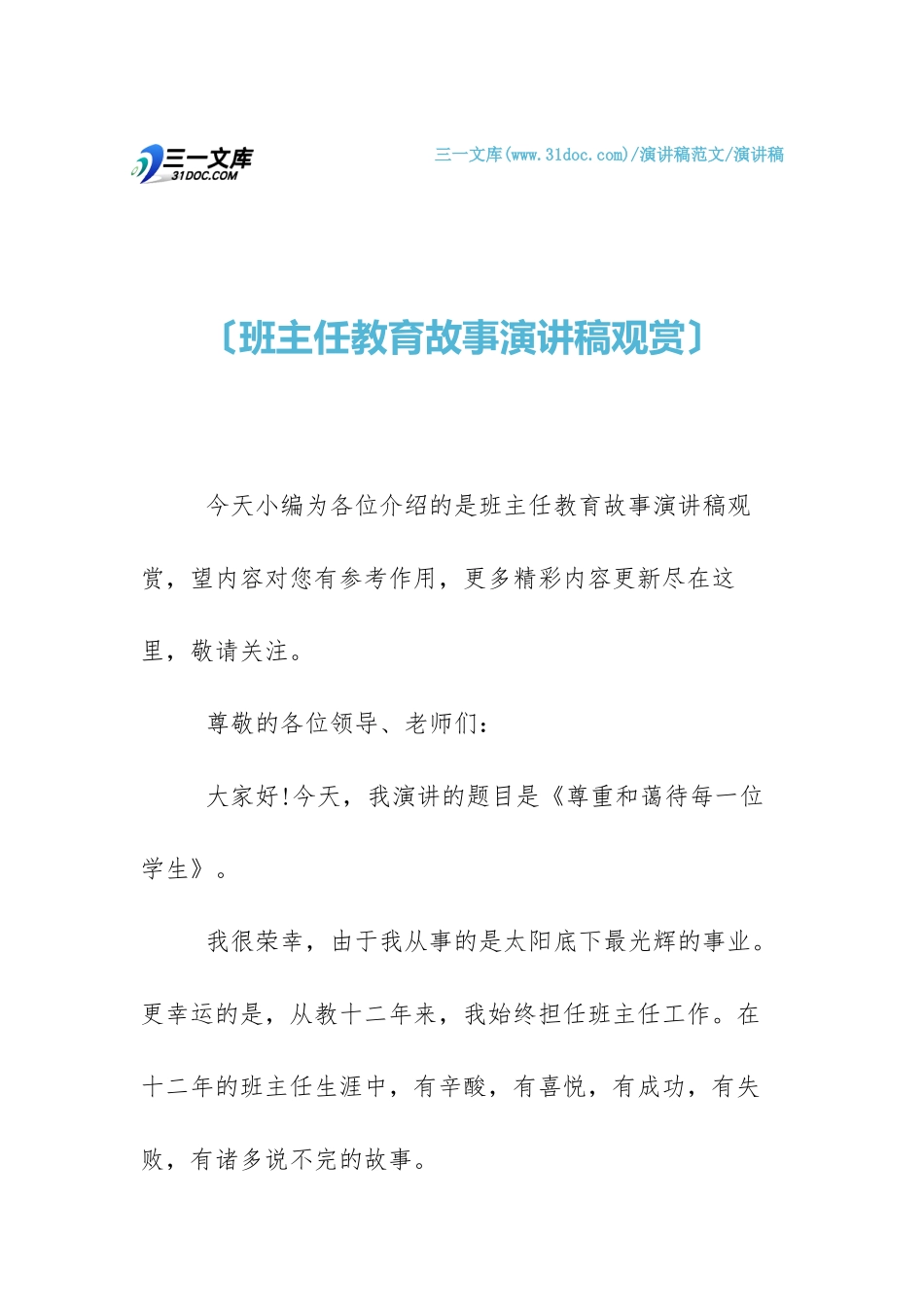 三一文库
31DOC.COM

三一文库(www.31doc.com)/演讲稿范文/演讲稿

〔班主任教育故事演讲稿观赏〕

今天小编为各位介绍的是班主任教育故事演讲稿观赏，望内容对您有参考作用，更多精彩内容更新尽在这里，敬请关注。

尊敬的各位领导、老师们：

大家好!今天，我演讲的题目是《尊重和蔼待每一位学生》。

我很荣幸，由于我从事的是太阳底下最光辉的事业。更幸运的是，从教十二年来，我始终担任班主任工作。在十二年的班主任生涯中，有辛酸，有喜悦，有成功，有失败，有诸多说不完的故事。